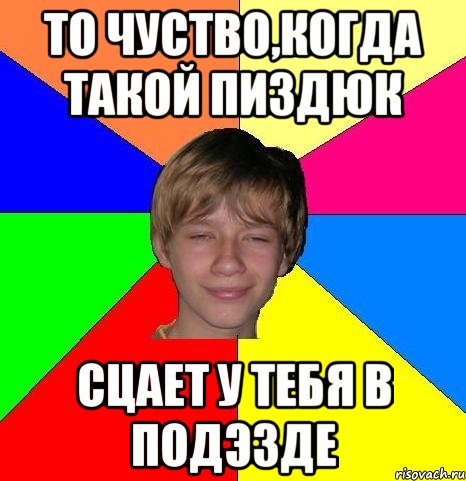 ТО ЧУСТВО,КОГДА ТАКОЙ ПИЗДЮК

СЦАЕТ У ТЕБЯ В ПОДЭЗДЕ

risovach.ru